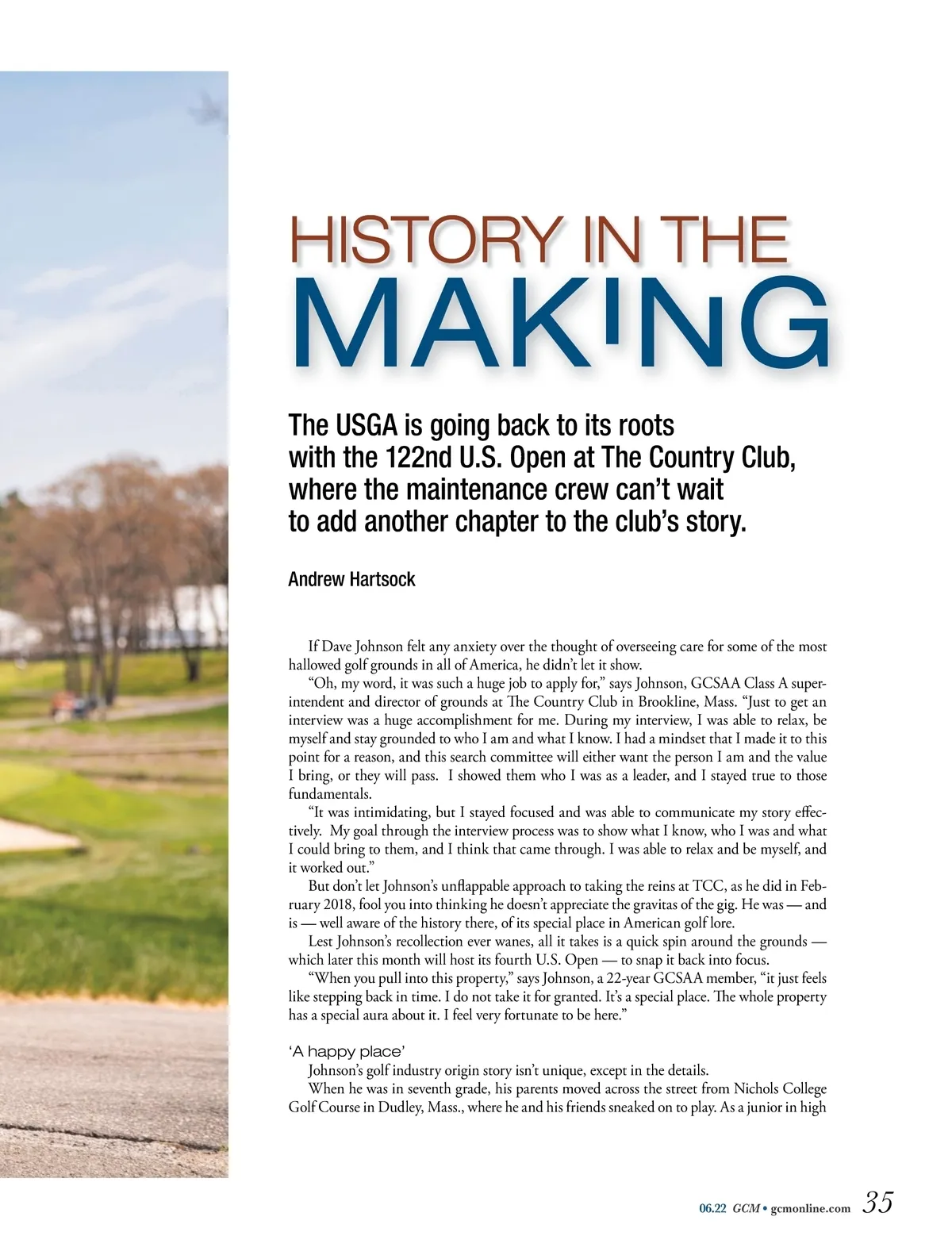 HISTORY IN THE MAKING

The USGA is going back to its roots with the 122nd U.S. Open at The Country Club, where the maintenance crew can't wait to add another chapter to the club's story.

Andrew Hartsock

If Dave Johnson felt any anxiety over the thought of overseeing care for some of the most hallowed golf grounds in all of America, he didn't let it show.

"Oh, my word, it was such a huge job to apply for," says Johnson, GCSAA Class A superintendent and director of grounds at The Country Club in Brookline, Mass. "Just to get an interview was a huge accomplishment for me. During my interview, I was able to relax, be myself and stay grounded to who I am and what I know. I had a mindset that I made it to this point for a reason, and this search committee will either want the person I am and the value I bring, or they will pass. I showed them who I was as a leader, and I stayed true to those fundamentals.

"It was intimidating, but I stayed focused and was able to communicate my story effectively. My goal through the interview process was to show what I know, who I was and what I could bring to them, and I think that came through. I was able to relax and be myself, and it worked out."

But don't let Johnson's unflappable approach to taking the reins at TCC, as he did in February 2018, fool you into thinking he doesn't appreciate the gravitas of the gig. He was — and is — well aware of the history there, of its special place in American golf lore.

Lest Johnson's recollection ever wanes, all it takes is a quick spin around the grounds — which later this month will host its fourth U.S. Open — to snap it back into focus.

"When you pull into this property," says Johnson, a 22-year GCSAA member, "it just feels like stepping back in time. I do not take it for granted. It's a special place. The whole property has a special aura about it. I feel very fortunate to be here."

'A happy place'
Johnson's golf industry origin story isn't unique, except in the details.

When he was in seventh grade, his parents moved across the street from Nichols College Golf Course in Dudley, Mass., where he and his friends sneaked on to play. As a junior in high

06.22 GCM • gcmonline.com 35